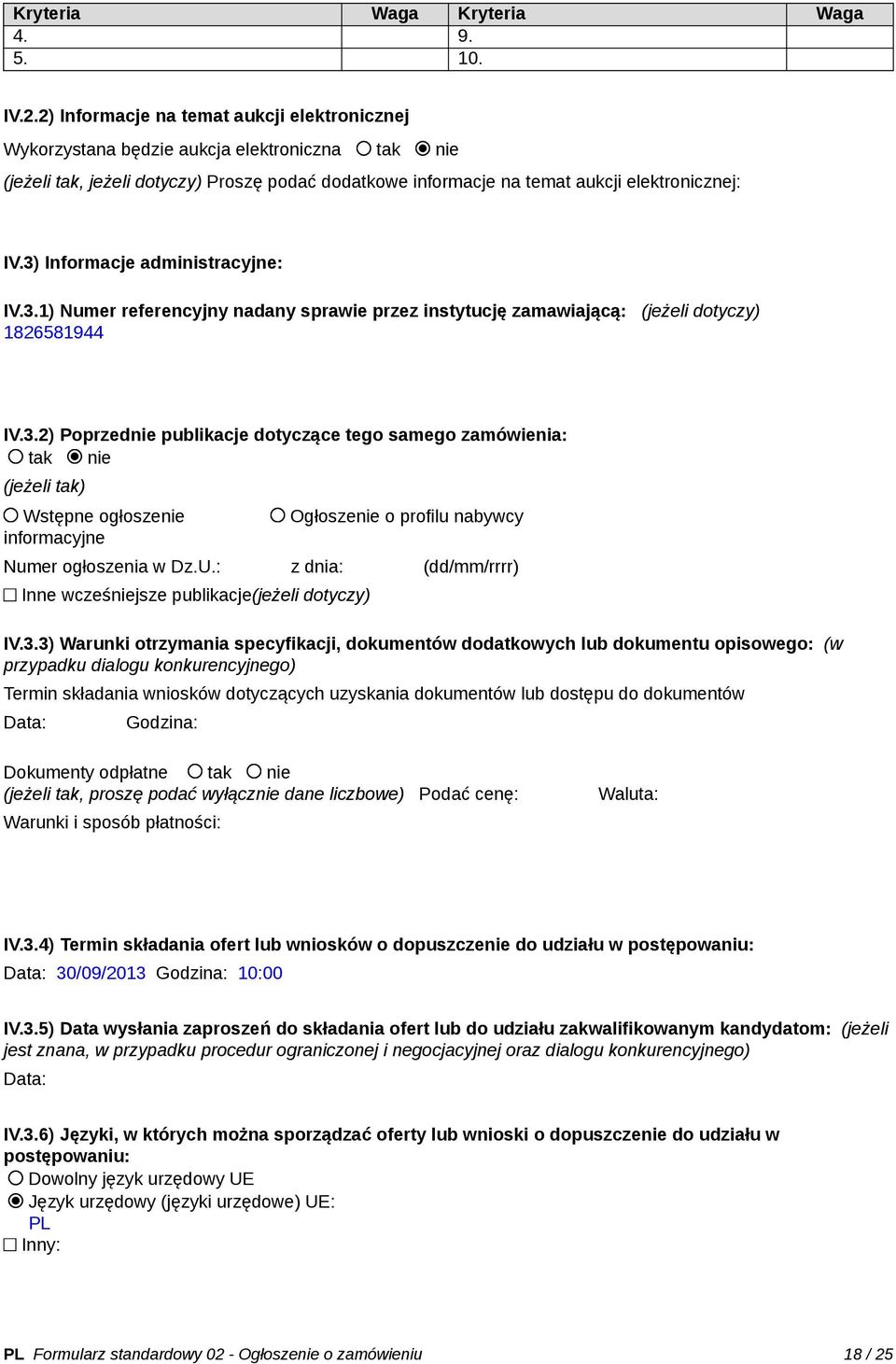 | Kryteria | Waga | Kryteria | Waga |
|---|---|---|---|
| 4. | | 9. | |
| 5. | | 10. | |

IV.2.2) Informacje na temat aukcji elektronicznej

Wykorzystana będzie aukcja elektroniczna ○ tak ◉ nie

(jeżeli tak, jeżeli dotyczy) Proszę podać dodatkowe informacje na temat aukcji elektronicznej:

IV.3) Informacje administracyjne:

IV.3.1) Numer referencyjny nadany sprawie przez instytucję zamawiającą: (jeżeli dotyczy)
1826581944

IV.3.2) Poprzednie publikacje dotyczące tego samego zamówienia:
○ tak ◉ nie
(jeżeli tak)
○ Wstępne ogłoszenie informacyjne ○ Ogłoszenie o profilu nabywcy

Numer ogłoszenia w Dz.U.: z dnia: (dd/mm/rrrr)

☐ Inne wcześniejsze publikacje(jeżeli dotyczy)

IV.3.3) Warunki otrzymania specyfikacji, dokumentów dodatkowych lub dokumentu opisowego: (w przypadku dialogu konkurencyjnego)

Termin składania wniosków dotyczących uzyskania dokumentów lub dostępu do dokumentów

Data: Godzina:

Dokumenty odpłatne ○ tak ○ nie
(jeżeli tak, proszę podać wyłącznie dane liczbowe) Podać cenę: Waluta:
Warunki i sposób płatności:

IV.3.4) Termin składania ofert lub wniosków o dopuszczenie do udziału w postępowaniu:
Data: 30/09/2013 Godzina: 10:00

IV.3.5) Data wysłania zaproszeń do składania ofert lub do udziału zakwalifikowanym kandydatom: (jeżeli jest znana, w przypadku procedur ograniczonej i negocjacyjnej oraz dialogu konkurencyjnego)
Data:

IV.3.6) Języki, w których można sporządzać oferty lub wnioski o dopuszczenie do udziału w postępowaniu:
○ Dowolny język urzędowy UE
◉ Język urzędowy (języki urzędowe) UE:
PL
☐ Inny:

PL Formularz standardowy 02 - Ogłoszenie o zamówieniu 18 / 25